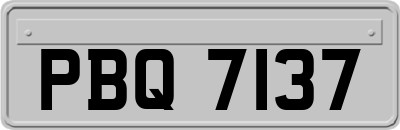 PBQ 7137